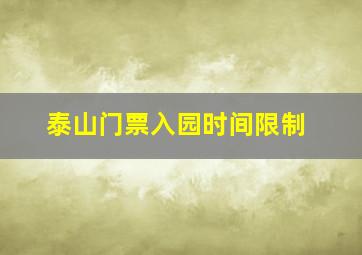 泰山门票入园时间限制